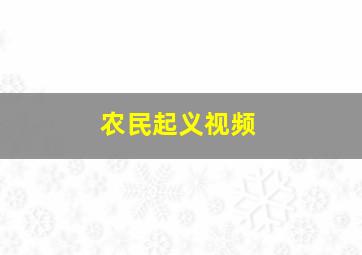 农民起义视频